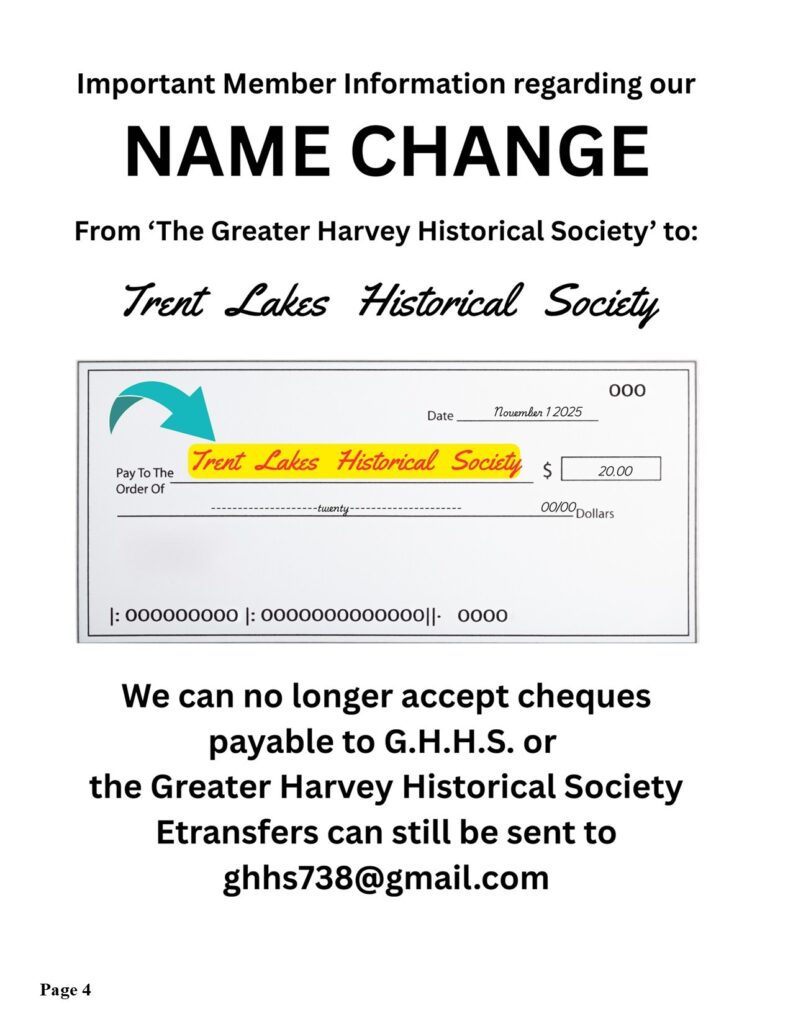 Important Member Information regarding our

NAME CHANGE

From 'The Greater Harvey Historical Society' to:

Trent Lakes Historical Society

000

Date November 1 2025

Pay To The Order Of

Trent Lakes Historical Society

$ 20.00

--------------------twenty--------------------

00/00 Dollars

|: 000000000 |: 0000000000000||· 0000

We can no longer accept cheques payable to G.H.H.S. or the Greater Harvey Historical Society Etransfers can still be sent to ghhs738@gmail.com

Page 4